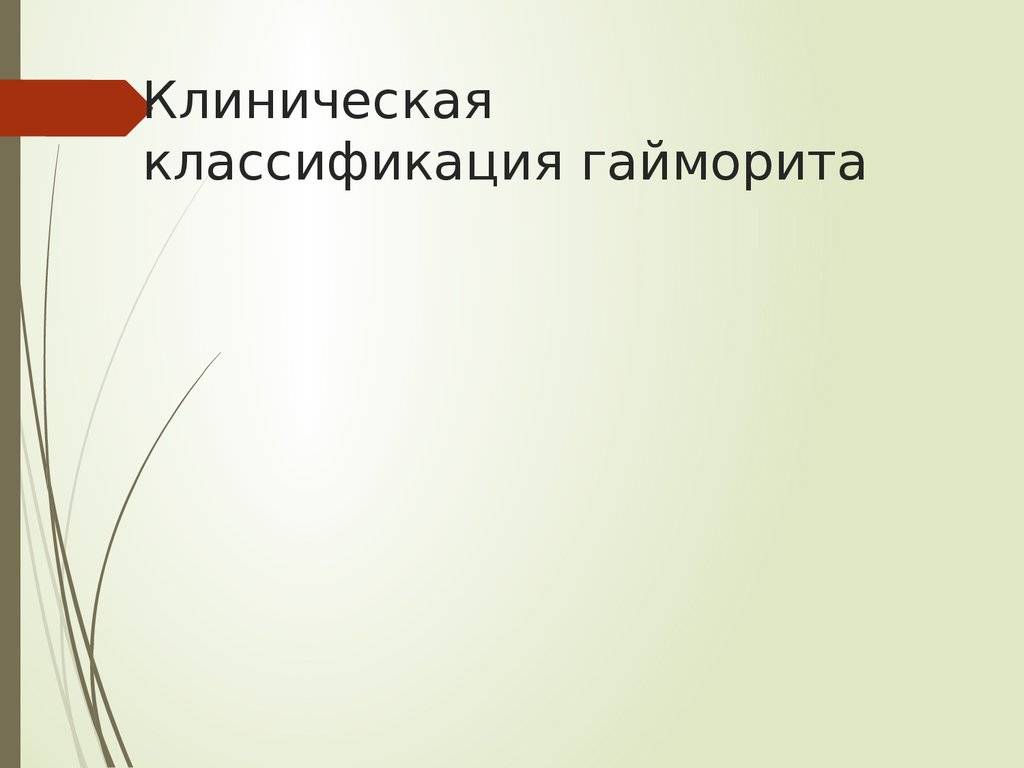 Клиническая классификация гайморита